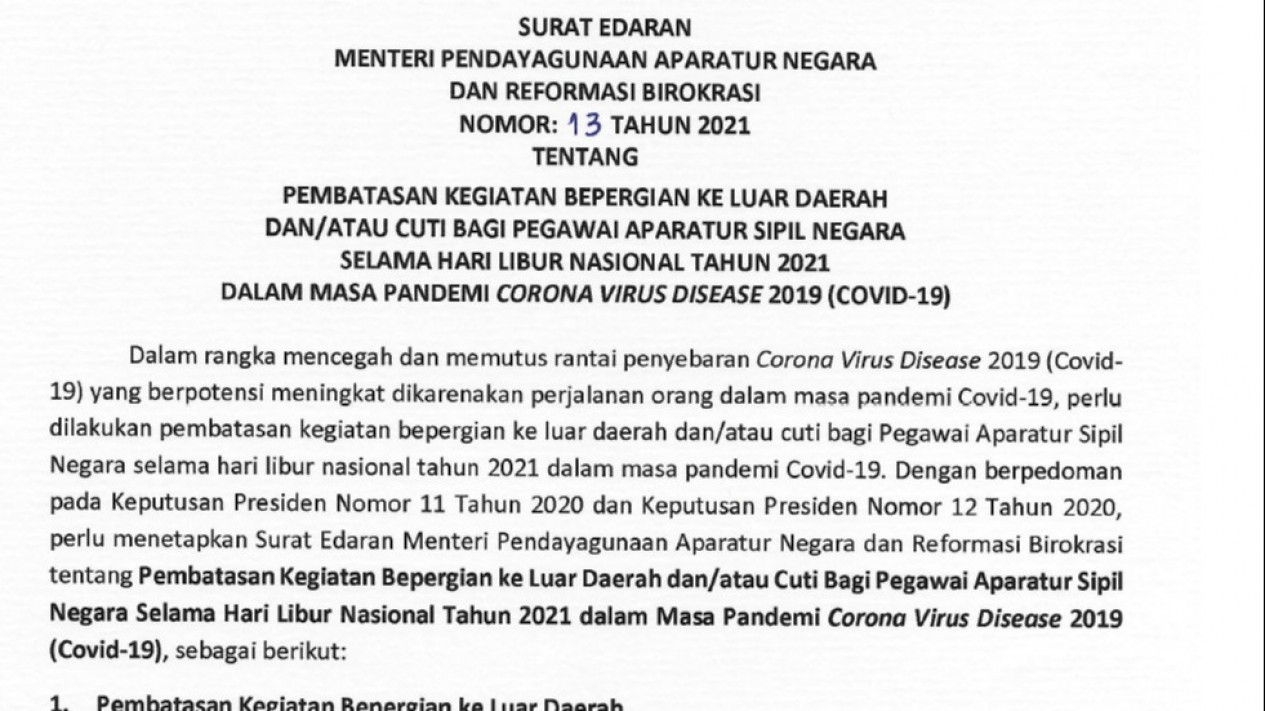 SURAT EDARAN
MENTERI PENDAYAGUNAAN APARATUR NEGARA
DAN REFORMASI BIROKRASI
NOMOR: 13 TAHUN 2021
TENTANG
PEMBATASAN KEGIATAN BEPERGIAN KE LUAR DAERAH
DAN/ATAU CUTI BAGI PEGAWAI APARATUR SIPIL NEGARA
SELAMA HARI LIBUR NASIONAL TAHUN 2021
DALAM MASA PANDEMI CORONA VIRUS DISEASE 2019 (COVID-19)

Dalam rangka mencegah dan memutus rantai penyebaran Corona Virus Disease 2019 (Covid-19) yang berpotensi meningkat dikarenakan perjalanan orang dalam masa pandemi Covid-19, perlu dilakukan pembatasan kegiatan bepergian ke luar daerah dan/atau cuti bagi Pegawai Aparatur Sipil Negara selama hari libur nasional tahun 2021 dalam masa pandemi Covid-19. Dengan berpedoman pada Keputusan Presiden Nomor 11 Tahun 2020 dan Keputusan Presiden Nomor 12 Tahun 2020, perlu menetapkan Surat Edaran Menteri Pendayagunaan Aparatur Negara dan Reformasi Birokrasi tentang Pembatasan Kegiatan Bepergian ke Luar Daerah dan/atau Cuti Bagi Pegawai Aparatur Sipil Negara Selama Hari Libur Nasional Tahun 2021 dalam Masa Pandemi Corona Virus Disease 2019 (Covid-19), sebagai berikut:

1. Pembatasan Kegiatan Bepergian ke Luar Daerah